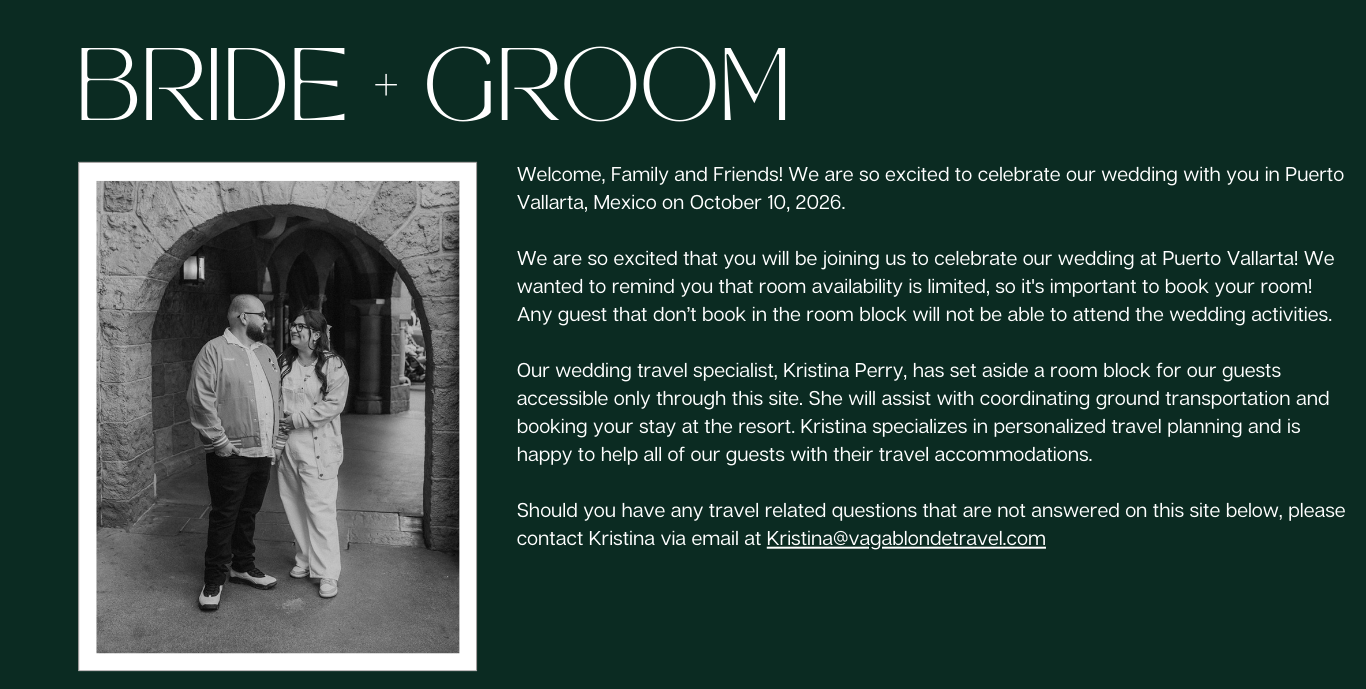 BRIDE + GROOM

Welcome, Family and Friends! We are so excited to celebrate our wedding with you in Puerto Vallarta, Mexico on October 10, 2026.

We are so excited that you will be joining us to celebrate our wedding at Puerto Vallarta! We wanted to remind you that room availability is limited, so it's important to book your room! Any guest that don't book in the room block will not be able to attend the wedding activities.

Our wedding travel specialist, Kristina Perry, has set aside a room block for our guests accessible only through this site. She will assist with coordinating ground transportation and booking your stay at the resort. Kristina specializes in personalized travel planning and is happy to help all of our guests with their travel accommodations.

Should you have any travel related questions that are not answered on this site below, please contact Kristina via email at Kristina@vagablondetravel.com